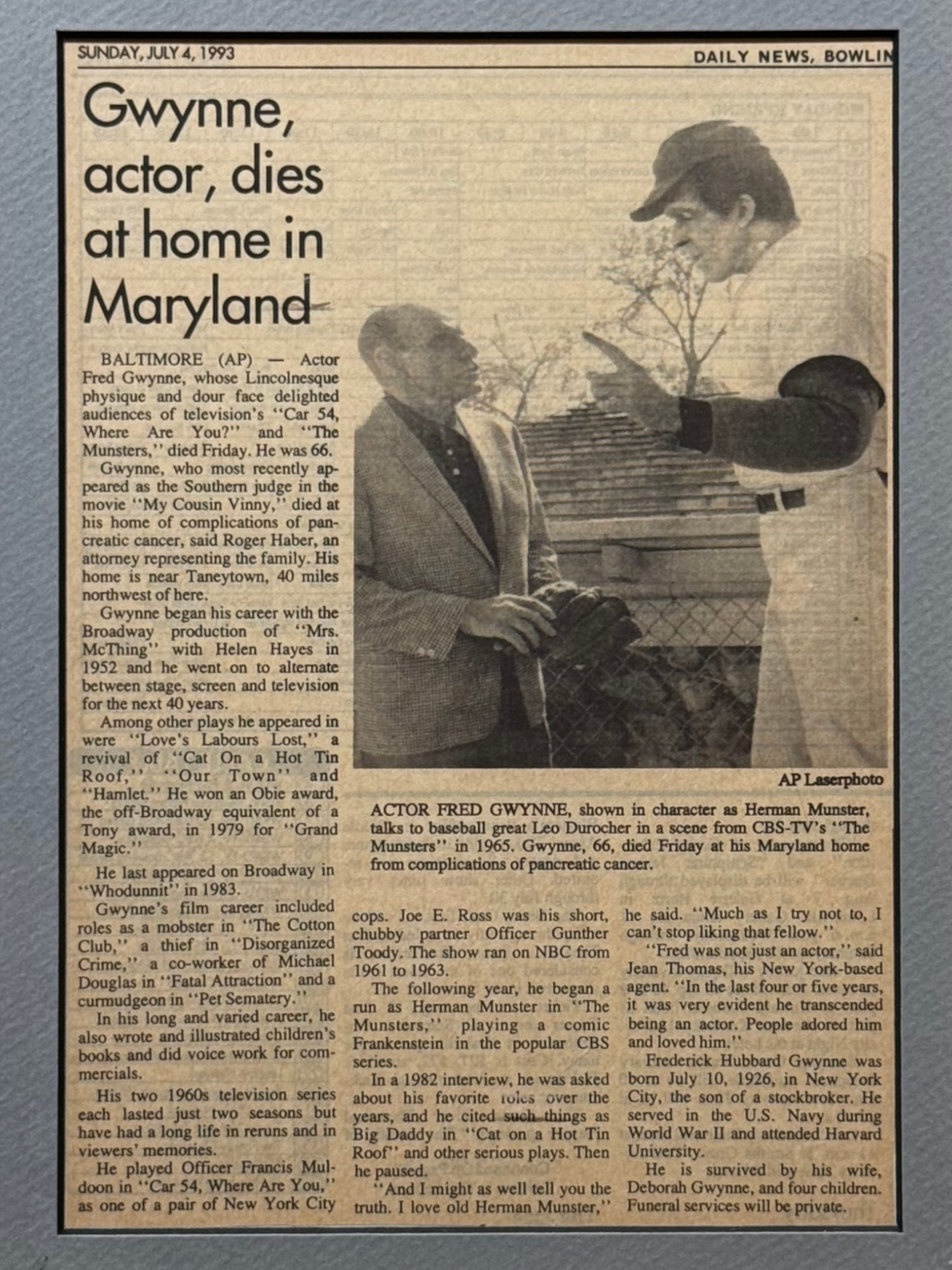 SUNDAY, JULY 4, 1993

DAILY NEWS, BOWLIN

Gwynne, actor, dies at home in Maryland

BALTIMORE (AP) — Actor Fred Gwynne, whose Lincolnesque physique and dour face delighted audiences of television's "Car 54, Where Are You?" and "The Munsters," died Friday. He was 66.

Gwynne, who most recently appeared as the Southern judge in the movie "My Cousin Vinny," died at his home of complications of pancreatic cancer, said Roger Haber, an attorney representing the family. His home is near Taneytown, 40 miles northwest of here.

Gwynne began his career with the Broadway production of "Mrs. McThing" with Helen Hayes in 1952 and he went on to alternate between stage, screen and television for the next 40 years.

Among other plays he appeared in were "Love's Labours Lost," a revival of "Cat On a Hot Tin Roof," "Our Town" and "Hamlet." He won an Obie award, the off-Broadway equivalent of a Tony award, in 1979 for "Grand Magic."

He last appeared on Broadway in "Whodunnit" in 1983.

Gwynne's film career included roles as a mobster in "The Cotton Club," a thief in "Disorganized Crime," a co-worker of Michael Douglas in "Fatal Attraction" and a curmudgeon in "Pet Sematery."

In his long and varied career, he also wrote and illustrated children's books and did voice work for commercials.

His two 1960s television series each lasted just two seasons but have had a long life in reruns and in viewers' memories.

He played Officer Francis Muldoon in "Car 54, Where Are You," as one of a pair of New York City cops. Joe E. Ross was his short, chubby partner Officer Gunther Toody. The show ran on NBC from 1961 to 1963.

The following year, he began a run as Herman Munster in "The Munsters," playing a comic Frankenstein in the popular CBS series.

In a 1982 interview, he was asked about his favorite roles over the years, and he cited such things as Big Daddy in "Cat on a Hot Tin Roof" and other serious plays. Then he paused.

"And I might as well tell you the truth. I love old Herman Munster," he said. "Much as I try not to, I can't stop liking that fellow."

"Fred was not just an actor," said Jean Thomas, his New York-based agent. "In the last four or five years, it was very evident he transcended being an actor. People adored him and loved him."

Frederick Hubbard Gwynne was born July 10, 1926, in New York City, the son of a stockbroker. He served in the U.S. Navy during World War II and attended Harvard University.

He is survived by his wife, Deborah Gwynne, and four children. Funeral services will be private.

AP Laserphoto

ACTOR FRED GWYNNE, shown in character as Herman Munster, talks to baseball great Leo Durocher in a scene from CBS-TV's "The Munsters" in 1965. Gwynne, 66, died Friday at his Maryland home from complications of pancreatic cancer.